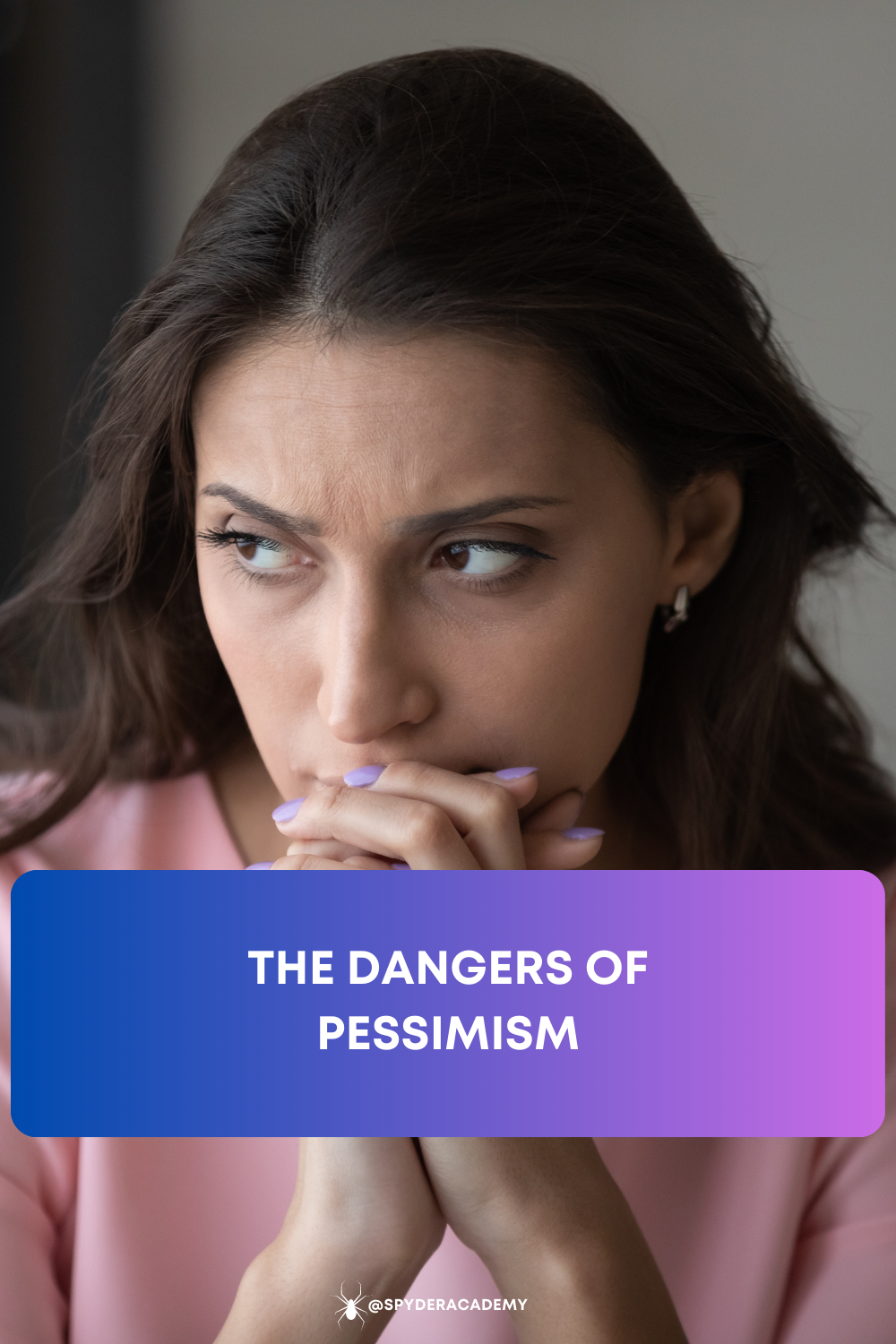 THE DANGERS OF PESSIMISM

@SPYDERACADEMY